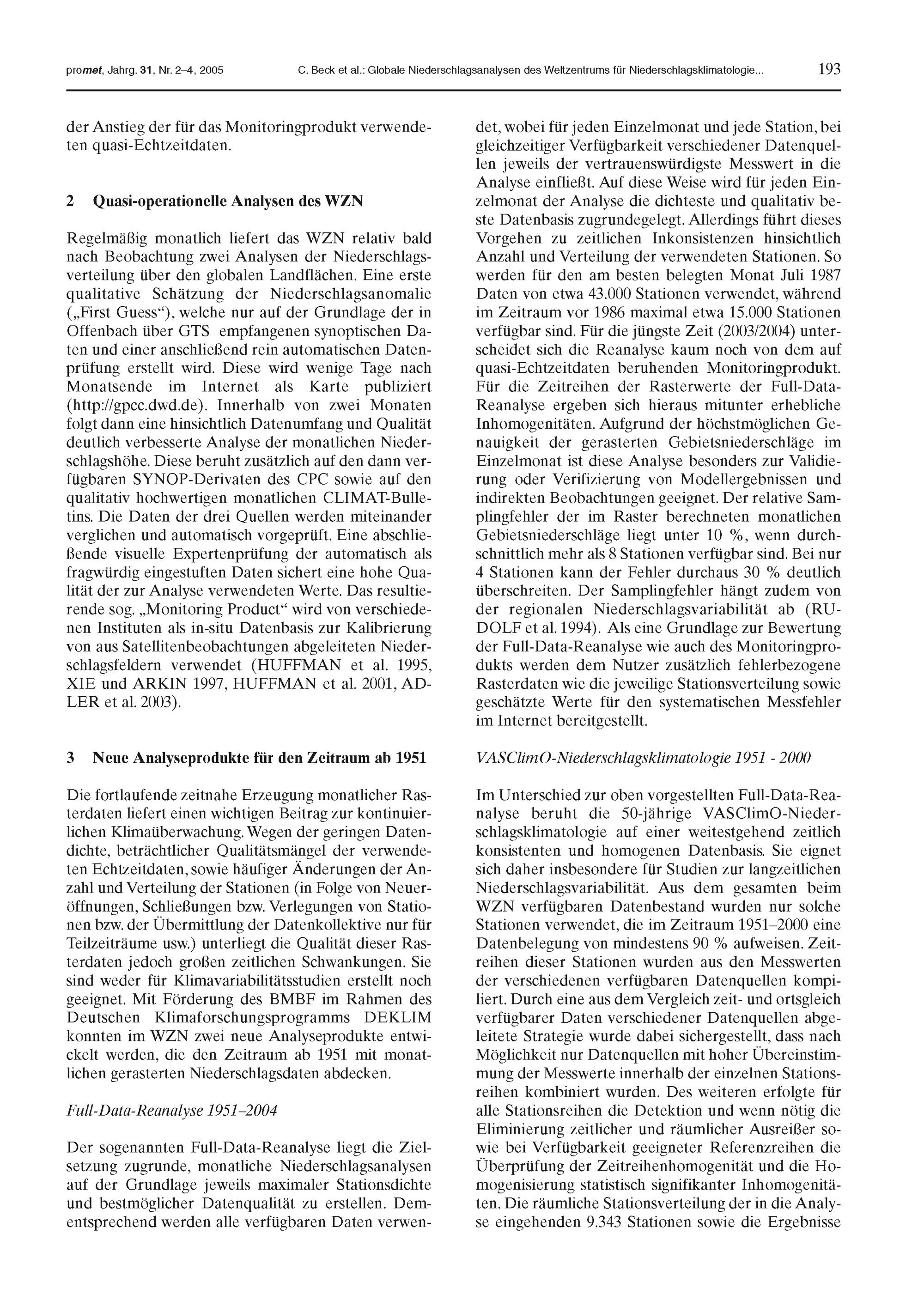 promet, Jahrg. 31, Nr. 2–4, 2005 C. Beck et al.: Globale Niederschlagsanalysen des Weltzentrums für Niederschlagsklimatologie... 193

der Anstieg der für das Monitoringprodukt verwendeten quasi-Echtzeitdaten.

2 Quasi-operationelle Analysen des WZN

Regelmäßig monatlich liefert das WZN relativ bald nach Beobachtung zwei Analysen der Niederschlagsverteilung über den globalen Landflächen. Eine erste qualitative Schätzung der Niederschlagsanomalie („First Guess“), welche nur auf der Grundlage der in Offenbach über GTS empfangenen synoptischen Daten und einer anschließend rein automatischen Datenprüfung erstellt wird. Diese wird wenige Tage nach Monatsende im Internet als Karte publiziert (http://gpcc.dwd.de). Innerhalb von zwei Monaten folgt dann eine hinsichtlich Datenumfang und Qualität deutlich verbesserte Analyse der monatlichen Niederschlagshöhe. Diese beruht zusätzlich auf den dann verfügbaren SYNOP-Derivaten des CPC sowie auf den qualitativ hochwertigen monatlichen CLIMAT-Bulletins. Die Daten der drei Quellen werden miteinander verglichen und automatisch vorgeprüft. Eine abschließende visuelle Expertenprüfung der automatisch als fragwürdig eingestuften Daten sichert eine hohe Qualität der zur Analyse verwendeten Werte. Das resultierende sog. „Monitoring Product“ wird von verschiedenen Instituten als in-situ Datenbasis zur Kalibrierung von aus Satellitenbeobachtungen abgeleiteten Niederschlagsfeldern verwendet (HUFFMAN et al. 1995, XIE und ARKIN 1997, HUFFMAN et al. 2001, ADLER et al. 2003).

3 Neue Analyseprodukte für den Zeitraum ab 1951

Die fortlaufende zeitnahe Erzeugung monatlicher Rasterdaten liefert einen wichtigen Beitrag zur kontinuierlichen Klimaüberwachung. Wegen der geringen Datendichte, beträchtlicher Qualitätsmängel der verwendeten Echtzeitdaten, sowie häufiger Änderungen der Anzahl und Verteilung der Stationen (in Folge von Neueröffnungen, Schließungen bzw. Verlegungen von Stationen bzw. der Übermittlung der Datenkollektive nur für Teilzeiträume usw.) unterliegt die Qualität dieser Rasterdaten jedoch großen zeitlichen Schwankungen. Sie sind weder für Klimavariabilitätsstudien erstellt noch geeignet. Mit Förderung des BMBF im Rahmen des Deutschen Klimaforschungsprogramms DEKLIM konnten im WZN zwei neue Analyseprodukte entwickelt werden, die den Zeitraum ab 1951 mit monatlichen gerasterten Niederschlagsdaten abdecken.

Full-Data-Reanalyse 1951–2004

Der sogenannten Full-Data-Reanalyse liegt die Zielsetzung zugrunde, monatliche Niederschlagsanalysen auf der Grundlage jeweils maximaler Stationsdichte und bestmöglicher Datenqualität zu erstellen. Dementsprechend werden alle verfügbaren Daten verwendet, wobei für jeden Einzelmonat und jede Station, bei gleichzeitiger Verfügbarkeit verschiedener Datenquellen jeweils der vertrauenswürdigste Messwert in die Analyse einfließt. Auf diese Weise wird für jeden Einzelmonat der Analyse die dichteste und qualitativ beste Datenbasis zugrundegelegt. Allerdings führt dieses Vorgehen zu zeitlichen Inkonsistenzen hinsichtlich Anzahl und Verteilung der verwendeten Stationen. So werden für den am besten belegten Monat Juli 1987 Daten von etwa 43.000 Stationen verwendet, während im Zeitraum vor 1986 maximal etwa 15.000 Stationen verfügbar sind. Für die jüngste Zeit (2003/2004) unterscheidet sich die Reanalyse kaum noch von dem auf quasi-Echtzeitdaten beruhenden Monitoringprodukt. Für die Zeitreihen der Rasterwerte der Full-Data-Reanalyse ergeben sich hieraus mitunter erhebliche Inhomogenitäten. Aufgrund der höchstmöglichen Genauigkeit der gerasterten Gebietsniederschläge im Einzelmonat ist diese Analyse besonders zur Validierung oder Verifizierung von Modellergebnissen und indirekten Beobachtungen geeignet. Der relative Samplingfehler der im Raster berechneten monatlichen Gebietsniederschläge liegt unter 10 %, wenn durchschnittlich mehr als 8 Stationen verfügbar sind. Bei nur 4 Stationen kann der Fehler durchaus 30 % deutlich überschreiten. Der Samplingfehler hängt zudem von der regionalen Niederschlagsvariabilität ab (RUDOLF et al. 1994). Als eine Grundlage zur Bewertung der Full-Data-Reanalyse wie auch des Monitoringprodukts werden dem Nutzer zusätzlich fehlerbezogene Rasterdaten wie die jeweilige Stationsverteilung sowie geschätzte Werte für den systematischen Messfehler im Internet bereitgestellt.

VASClimO-Niederschlagsklimatologie 1951 - 2000

Im Unterschied zur oben vorgestellten Full-Data-Reanalyse beruht die 50-jährige VASClimO-Niederschlagsklimatologie auf einer weitestgehend zeitlich konsistenten und homogenen Datenbasis. Sie eignet sich daher insbesondere für Studien zur langzeitlichen Niederschlagsvariabilität. Aus dem gesamten beim WZN verfügbaren Datenbestand wurden nur solche Stationen verwendet, die im Zeitraum 1951–2000 eine Datenbelegung von mindestens 90 % aufweisen. Zeitreihen dieser Stationen wurden aus den Messwerten der verschiedenen verfügbaren Datenquellen kompiliert. Durch eine aus dem Vergleich zeit- und ortsgleich verfügbarer Daten verschiedener Datenquellen abgeleitete Strategie wurde dabei sichergestellt, dass nach Möglichkeit nur Datenquellen mit hoher Übereinstimmung der Messwerte innerhalb der einzelnen Stationsreihen kombiniert wurden. Des weiteren erfolgte für alle Stationsreihen die Detektion und wenn nötig die Eliminierung zeitlicher und räumlicher Ausreißer sowie bei Verfügbarkeit geeigneter Referenzreihen die Überprüfung der Zeitreihenhomogenität und die Homogenisierung statistisch signifikanter Inhomogenitäten. Die räumliche Stationsverteilung der in die Analyse eingehenden 9.343 Stationen sowie die Ergebnisse